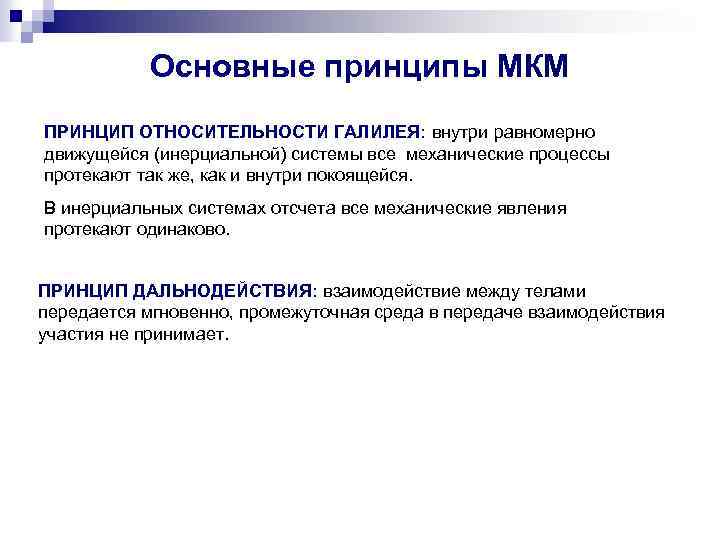 Основные принципы МКМ

ПРИНЦИП ОТНОСИТЕЛЬНОСТИ ГАЛИЛЕЯ: внутри равномерно движущейся (инерциальной) системы все механические процессы протекают так же, как и внутри покоящейся.

В инерциальных системах отсчета все механические явления протекают одинаково.

ПРИНЦИП ДАЛЬНОДЕЙСТВИЯ: взаимодействие между телами передается мгновенно, промежуточная среда в передаче взаимодействия участия не принимает.